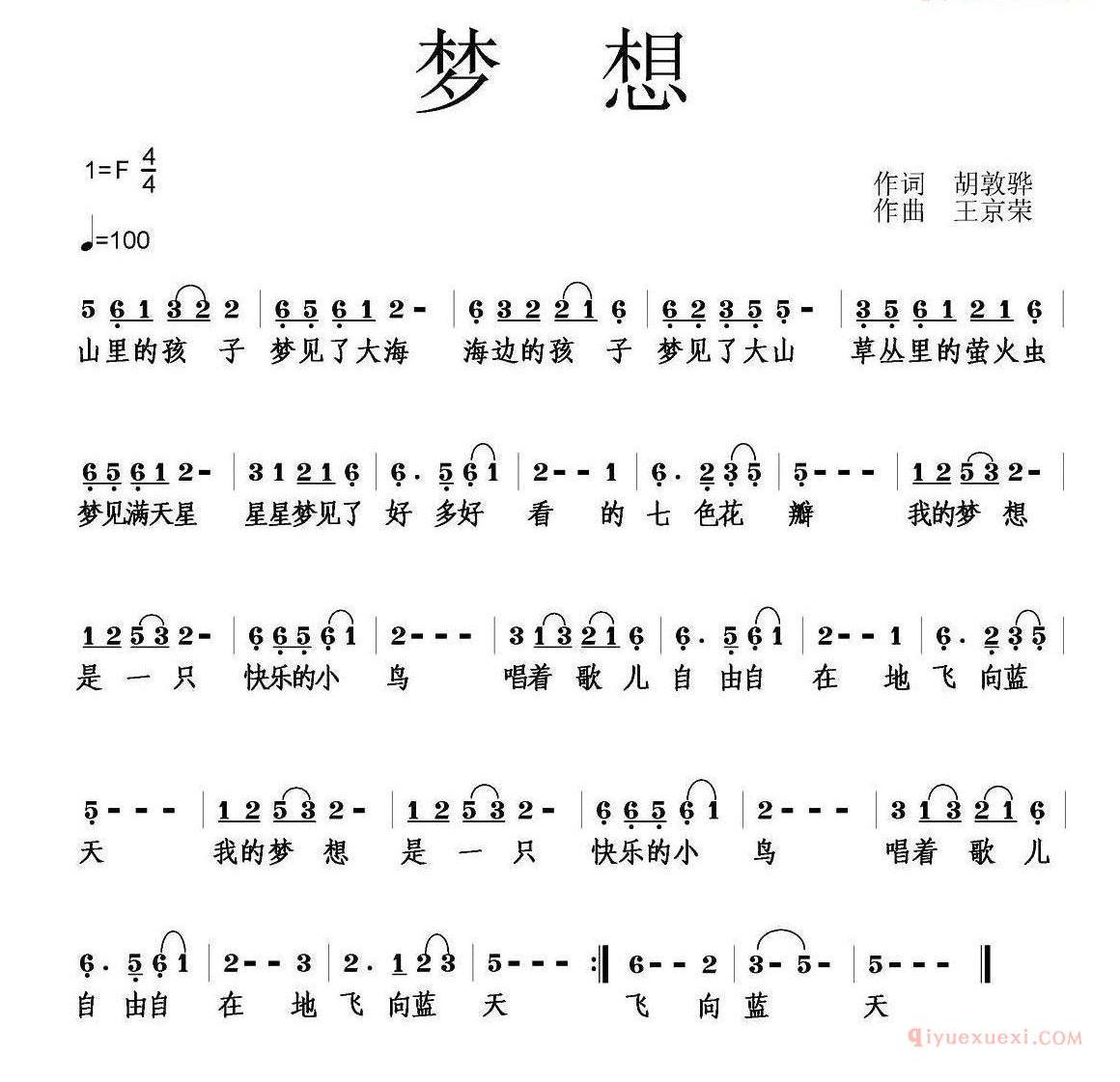 梦 想

1=F $\frac{4}{4}$

♩=100

作词 胡敦骅
作曲 王京荣

5 6 1 3 2 2 | 6 5 6 1 2 - | 6 3 2 2 1 6 | 6 2 3 5 5 - | 3 5 6 1 2 1 6 |
山里的孩 子 梦见了大海 海边的孩 子 梦见了大山 草丛里的萤火虫

6 5 6 1 2 - | 3 1 2 1 6 | 6 . 5 6 1 | 2 - - 1 | 6 . 2 3 5 | 5 - - - | 1 2 5 3 2 - |
梦见满天星 星星梦见了 好 多好 看 的 七 色花 瓣 我的梦 想

1 2 5 3 2 - | 6 6 5 6 1 | 2 - - - | 3 1 3 2 1 6 | 6 . 5 6 1 | 2 - - 1 | 6 . 2 3 5 |
是 一 只 快乐的小 鸟 唱着 歌 儿 自 由自 在 地 飞 向蓝

5 - - - | 1 2 5 3 2 - | 1 2 5 3 2 - | 6 6 5 6 1 | 2 - - - | 3 1 3 2 1 6 |
天 我的梦 想 是 一 只 快乐的小 鸟 唱着 歌 儿

6 . 5 6 1 | 2 - - 3 | 2 . 1 2 3 | 5 - - - :‖ 6 - - 2 | 3 - 5 - | 5 - - - ‖
自 由自 在 地 飞 向蓝 天 飞 向 蓝 天

qiyuexuexi.COM